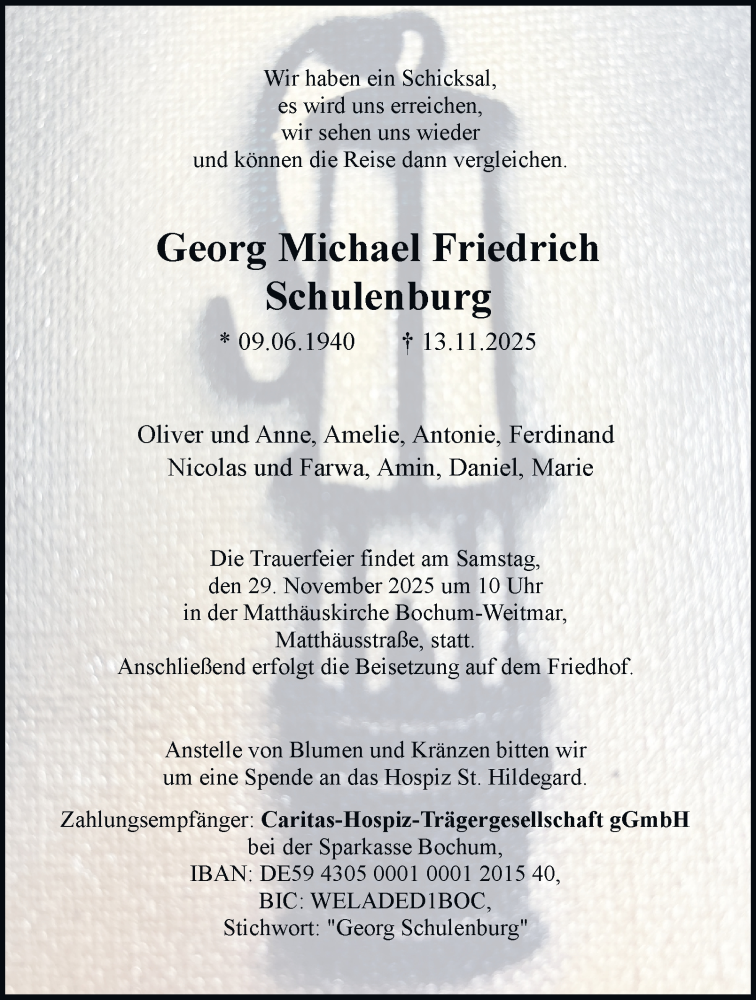 Wir haben ein Schicksal,
es wird uns erreichen,
wir sehen uns wieder
und können die Reise dann vergleichen.

Georg Michael Friedrich
Schulenburg

* 09.06.1940 † 13.11.2025

Oliver und Anne, Amelie, Antonie, Ferdinand
Nicolas und Farwa, Amin, Daniel, Marie

Die Trauerfeier findet am Samstag,
den 29. November 2025 um 10 Uhr
in der Matthäuskirche Bochum-Weitmar,
Matthäusstraße, statt.
Anschließend erfolgt die Beisetzung auf dem Friedhof.

Anstelle von Blumen und Kränzen bitten wir
um eine Spende an das Hospiz St. Hildegard.

Zahlungsempfänger: Caritas-Hospiz-Trägergesellschaft gGmbH
bei der Sparkasse Bochum,
IBAN: DE59 4305 0001 0001 2015 40,
BIC: WELADED1BOC,
Stichwort: "Georg Schulenburg"